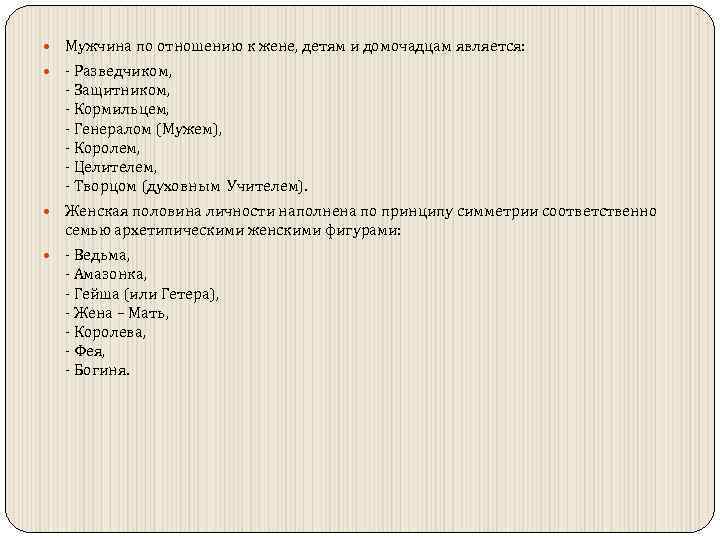 Мужчина по отношению к жене, детям и домочадцам является:

- Разведчиком,
- Защитником,
- Кормильцем,
- Генералом (Мужем),
- Королем,
- Целителем,
- Творцом (духовным Учителем).

Женская половина личности наполнена по принципу симметрии соответственно семью архетипическими женскими фигурами:

- Ведьма,
- Амазонка,
- Гейша (или Гетера),
- Жена – Мать,
- Королева,
- Фея,
- Богиня.